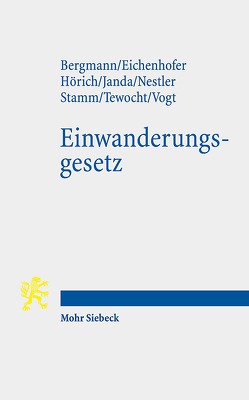 Bergmann/Eichenhofer
Hörich/Janda/Nestler
Stamm/Tewocht/Vogt

Einwanderungsgesetz

Mohr Siebeck